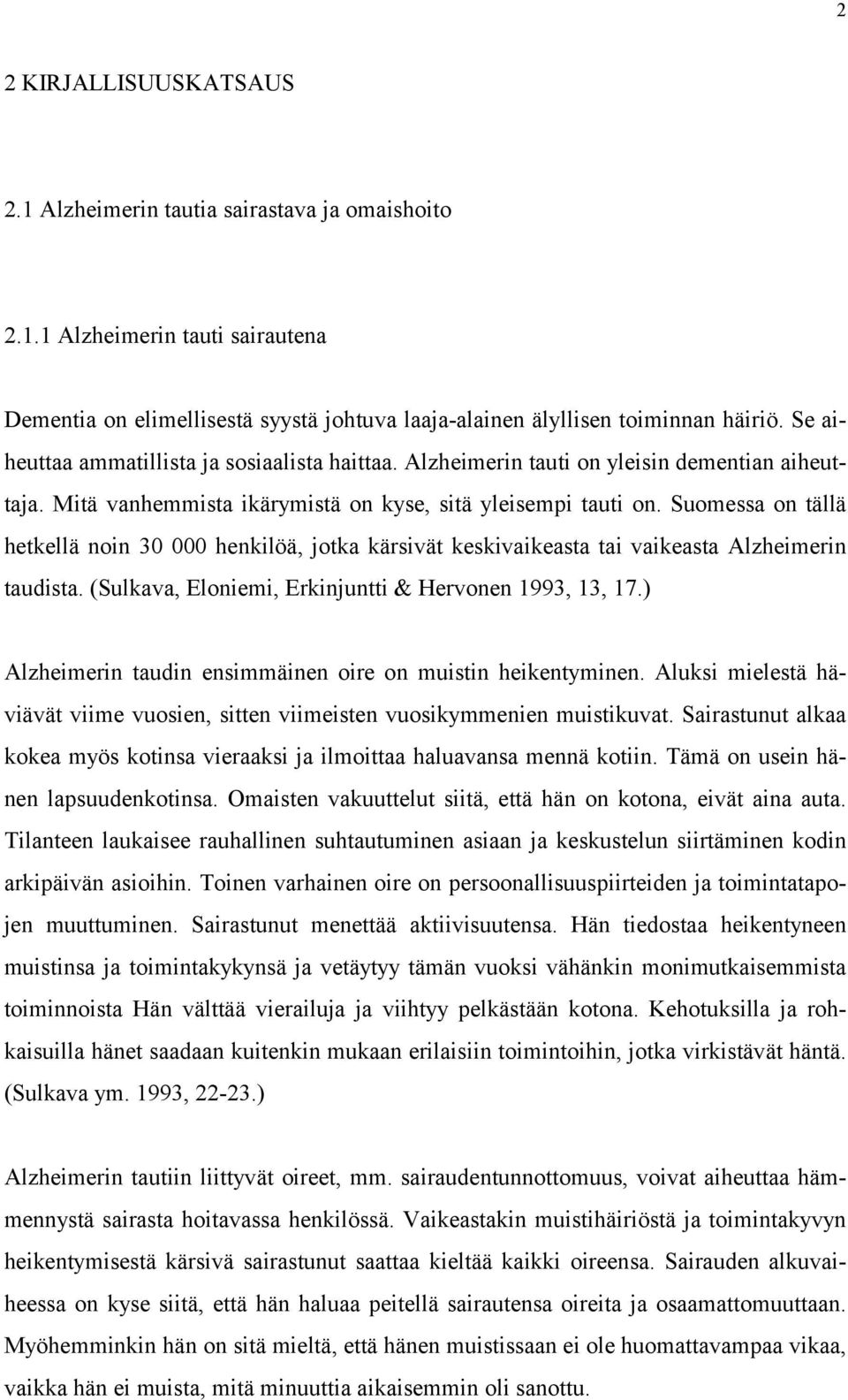 2

2 KIRJALLISUUSKATSAUS

2.1 Alzheimerin tautia sairastava ja omaishoito

2.1.1 Alzheimerin tauti sairautena

Dementia on elimellisestä syystä johtuva laaja-alainen älyllisen toiminnan häiriö. Se aiheuttaa ammatillista ja sosiaalista haittaa. Alzheimerin tauti on yleisin dementian aiheuttaja. Mitä vanhemmista ikärymistä on kyse, sitä yleisempi tauti on. Suomessa on tällä hetkellä noin 30 000 henkilöä, jotka kärsivät keskivaikeasta tai vaikeasta Alzheimerin taudista. (Sulkava, Eloniemi, Erkinjuntti & Hervonen 1993, 13, 17.)

Alzheimerin taudin ensimmäinen oire on muistin heikentyminen. Aluksi mielestä häviävät viime vuosien, sitten viimeisten vuosikymmenien muistikuvat. Sairastunut alkaa kokea myös kotinsa vieraaksi ja ilmoittaa haluavansa mennä kotiin. Tämä on usein hänen lapsuudenkotinsa. Omaisten vakuuttelut siitä, että hän on kotona, eivät aina auta. Tilanteen laukaisee rauhallinen suhtautuminen asiaan ja keskustelun siirtäminen kodin arkipäivän asioihin. Toinen varhainen oire on persoonallisuuspiirteiden ja toimintatapojen muuttuminen. Sairastunut menettää aktiivisuutensa. Hän tiedostaa heikentyneen muistinsa ja toimintakykynsä ja vetäytyy tämän vuoksi vähänkin monimutkaisemmista toiminnoista Hän välttää vierailuja ja viihtyy pelkästään kotona. Kehotuksilla ja rohkaisuilla hänet saadaan kuitenkin mukaan erilaisiin toimintoihin, jotka virkistävät häntä. (Sulkava ym. 1993, 22-23.)

Alzheimerin tautiin liittyvät oireet, mm. sairaudentunnottomuus, voivat aiheuttaa hämmennystä sairasta hoitavassa henkilössä. Vaikeastakin muistihäiriöstä ja toimintakyvyn heikentymisestä kärsivä sairastunut saattaa kieltää kaikki oireensa. Sairauden alkuvaiheessa on kyse siitä, että hän haluaa peitellä sairautensa oireita ja osaamattomuuttaan. Myöhemminkin hän on sitä mieltä, että hänen muistissaan ei ole huomattavampaa vikaa, vaikka hän ei muista, mitä minuuttia aikaisemmin oli sanottu.